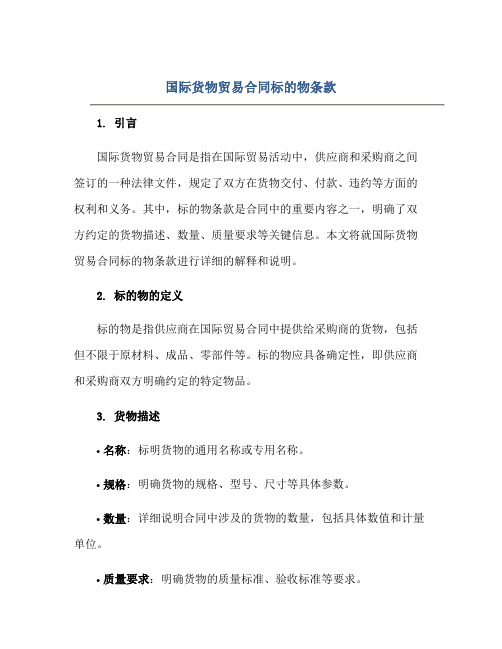 国际货物贸易合同标的物条款

1. 引言

国际货物贸易合同是指在国际贸易活动中，供应商和采购商之间签订的一种法律文件，规定了双方在货物交付、付款、违约等方面的权利和义务。其中，标的物条款是合同中的重要内容之一，明确了双方约定的货物描述、数量、质量要求等关键信息。本文将就国际货物贸易合同标的物条款进行详细的解释和说明。

2. 标的物的定义

标的物是指供应商在国际贸易合同中提供给采购商的货物，包括但不限于原材料、成品、零部件等。标的物应具备确定性，即供应商和采购商双方明确约定的特定物品。

3. 货物描述

• 名称：标明货物的通用名称或专用名称。

• 规格：明确货物的规格、型号、尺寸等具体参数。

• 数量：详细说明合同中涉及的货物的数量，包括具体数值和计量单位。

• 质量要求：明确货物的质量标准、验收标准等要求。